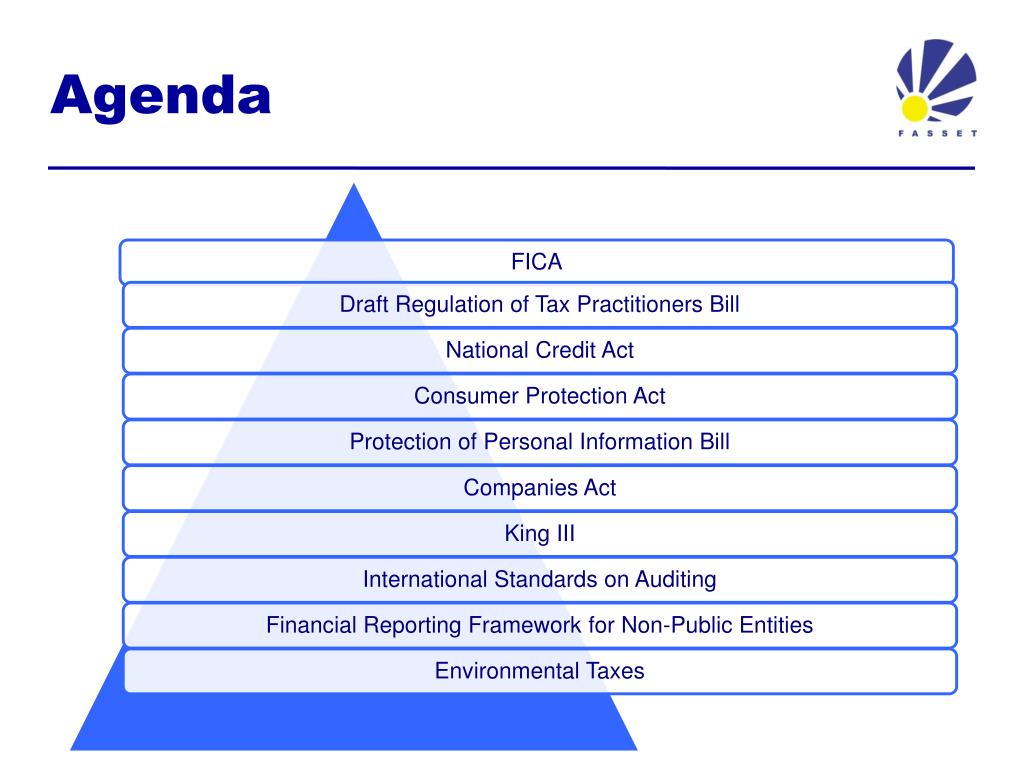 Agenda

FASSET

FICA

Draft Regulation of Tax Practitioners Bill

National Credit Act

Consumer Protection Act

Protection of Personal Information Bill

Companies Act

King III

International Standards on Auditing

Financial Reporting Framework for Non-Public Entities

Environmental Taxes